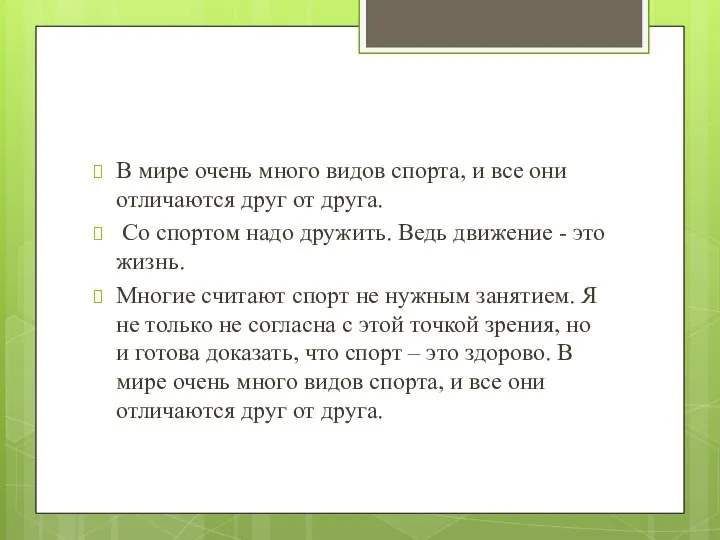 В мире очень много видов спорта, и все они отличаются друг от друга.

Со спортом надо дружить. Ведь движение - это жизнь.

Многие считают спорт не нужным занятием. Я не только не согласна с этой точкой зрения, но и готова доказать, что спорт – это здорово. В мире очень много видов спорта, и все они отличаются друг от друга.